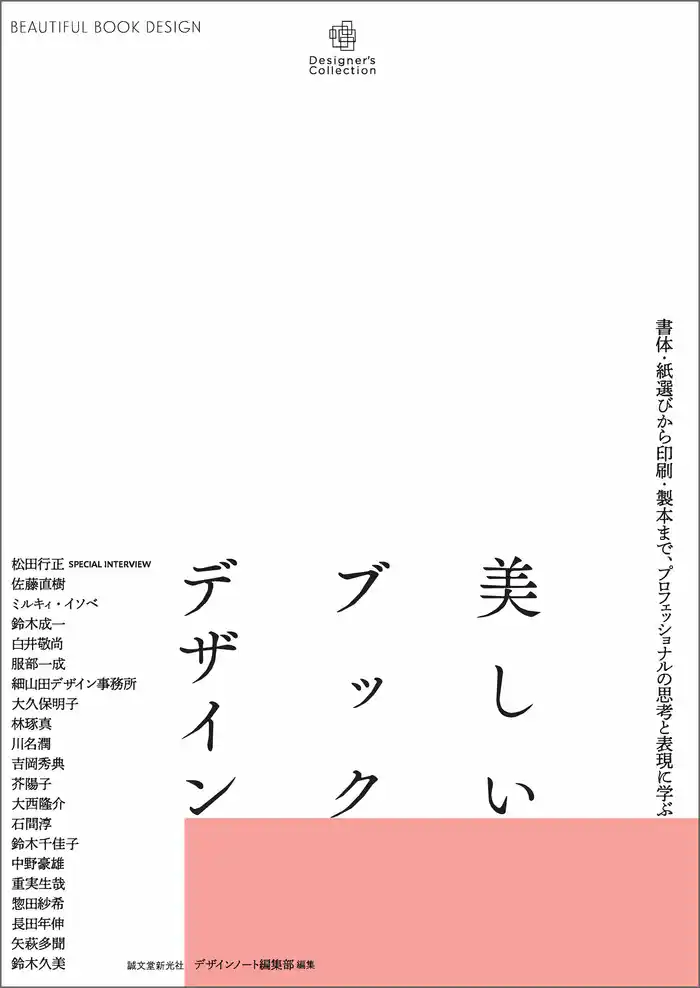 BEAUTIFUL BOOK DESIGN

Designer's Collection

書体・紙選びから印刷・製本まで、プロフェッショナルの思考と表現に学ぶ

美しいブックデザイン

松田行正 SPECIAL INTERVIEW
佐藤直樹
ミルキィ・イソベ
鈴木成一
白井敬尚
服部一成
細山田デザイン事務所
大久保明子
林琢真
川名潤
吉岡秀典
芥陽子
大西隆介
石間淳
鈴木千佳子
中野豪雄
重実生哉
惣田紗希
長田年伸
矢萩多聞
鈴木久美

誠文堂新光社 デザインノート編集部 編集